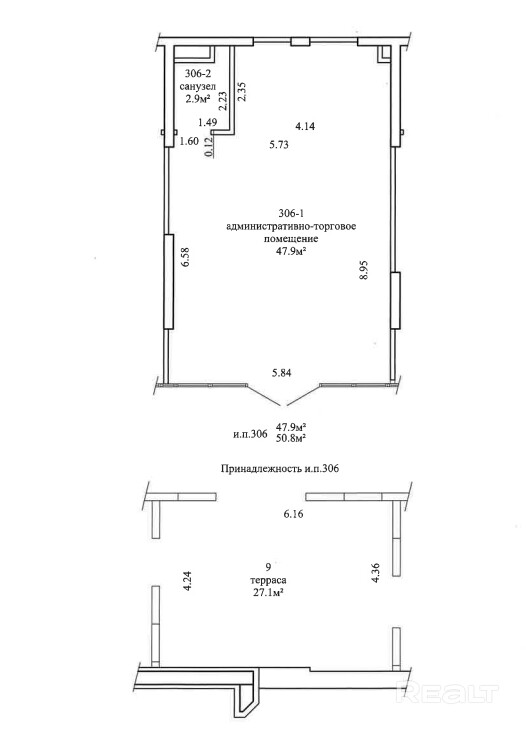 306-2
санузел
2.9м²
2.23
2.35
1.49
1.60
0.12
4.14
5.73

306-1
административно-торговое
помещение
47.9м²
6.58
8.95
5.84

и.п.306 47.9м²
50.8м²

Принадлежность и.п.306
6.16
9
терраса
27.1м²
4.24
4.36

REALT